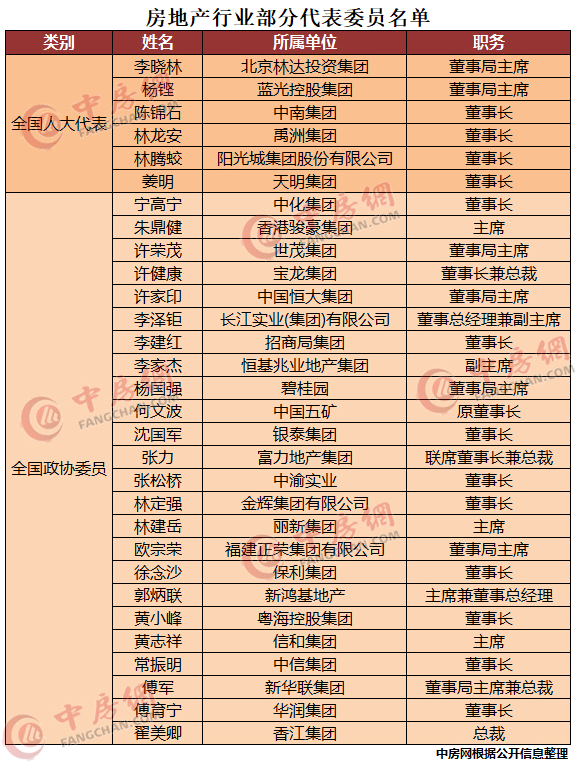 房地产行业部分代表委员名单

| 类别 | 姓名 | 所属单位 | 职务 |
|---|---|---|---|
| 全国人大代表 | 李晓林 | 北京林达投资集团 | 董事局主席 |
| | 杨铿 | 蓝光控股集团 | 董事局主席 |
| | 陈锦石 | 中南集团 | 董事长 |
| | 林龙安 | 禹洲集团 | 董事长 |
| | 林腾蛟 | 阳光城集团股份有限公司 | 董事长 |
| | 姜明 | 天明集团 | 董事长 |
| 全国政协委员 | 宁高宁 | 中化集团 | 董事长 |
| | 朱鼎健 | 香港骏豪集团 | 主席 |
| | 许荣茂 | 世茂集团 | 董事局主席 |
| | 许健康 | 宝龙集团 | 董事长兼总裁 |
| | 许家印 | 中国恒大集团 | 董事局主席 |
| | 李泽钜 | 长江实业(集团)有限公司 | 董事总经理兼副主席 |
| | 李建红 | 招商局集团 | 董事长 |
| | 李家杰 | 恒基兆业地产集团 | 副主席 |
| | 杨国强 | 碧桂园 | 董事局主席 |
| | 何文波 | 中国五矿 | 原董事长 |
| | 沈国军 | 银泰集团 | 董事长 |
| | 张力 | 富力地产集团 | 联席董事长兼总裁 |
| | 张松桥 | 中渝实业 | 董事长 |
| | 林定强 | 金辉集团有限公司 | 董事长 |
| | 林建岳 | 丽新集团 | 主席 |
| | 欧宗荣 | 福建正荣集团有限公司 | 董事局主席 |
| | 徐念沙 | 保利集团 | 董事长 |
| | 郭炳联 | 新鸿基地产 | 主席兼董事总经理 |
| | 黄小峰 | 粤海控股集团 | 董事长 |
| | 黄志祥 | 信和集团 | 主席 |
| | 常振明 | 中信集团 | 董事长 |
| | 傅军 | 新华联集团 | 董事局主席兼总裁 |
| | 傅育宁 | 华润集团 | 董事长 |
| | 翟美卿 | 香江集团 | 总裁 |

中房网根据公开信息整理

中房网 FANGCHAN.COM